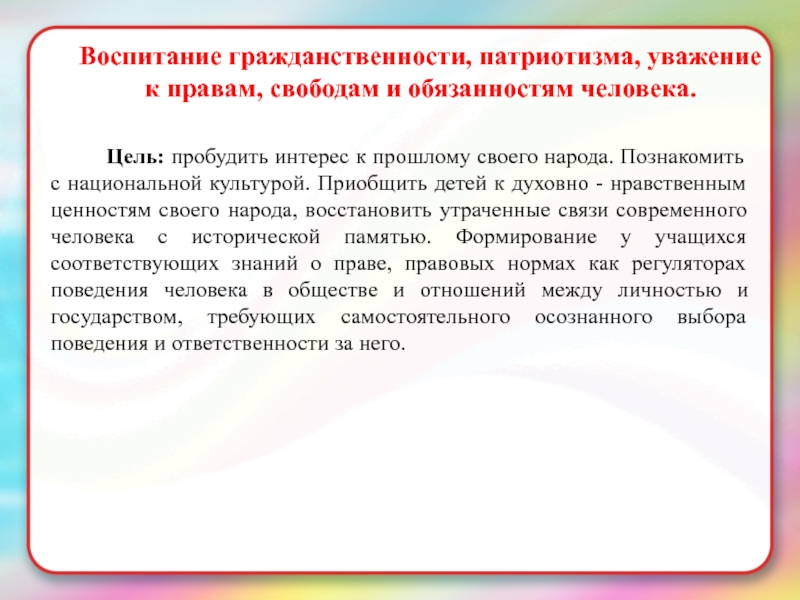 Воспитание гражданственности, патриотизма, уважение к правам, свободам и обязанностям человека.

Цель: пробудить интерес к прошлому своего народа. Познакомить с национальной культурой. Приобщить детей к духовно - нравственным ценностям своего народа, восстановить утраченные связи современного человека с исторической памятью. Формирование у учащихся соответствующих знаний о праве, правовых нормах как регуляторах поведения человека в обществе и отношений между личностью и государством, требующих самостоятельного осознанного выбора поведения и ответственности за него.